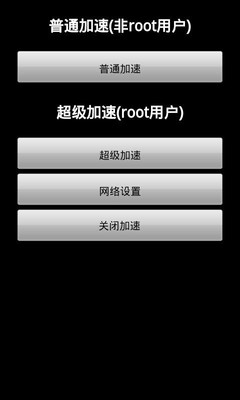 普通加速(非root用户)

普通加速

超级加速(root用户)

超级加速

网络设置

关闭加速